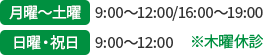 月曜～土曜 9:00～12:00/16:00～19:00

日曜・祝日 9:00～12:00 ※木曜休診